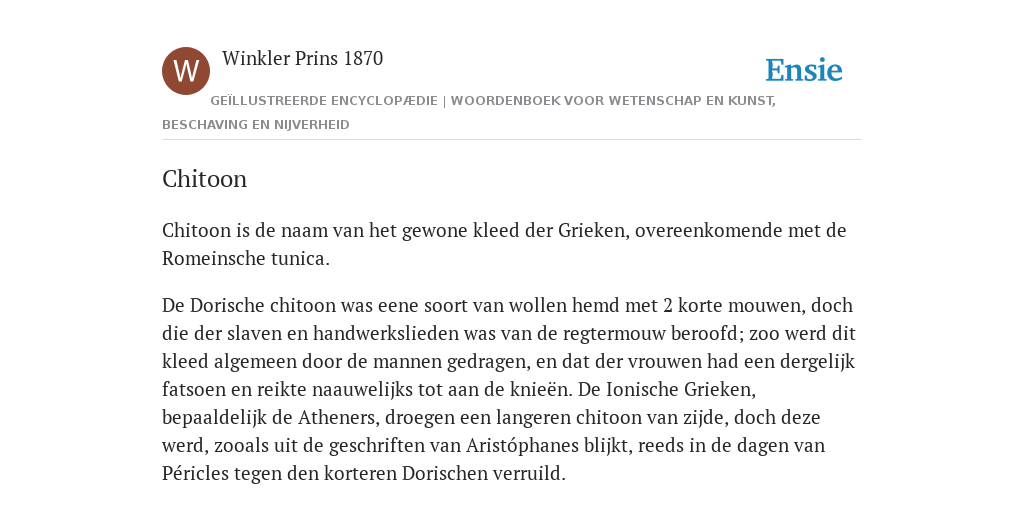 W

Winkler Prins 1870

Ensie

GEÏLLUSTREERDE ENCYCLOPÆDIE | WOORDENBOEK VOOR WETENSCHAP EN KUNST, BESCHAVING EN NIJVERHEID

Chitoon

Chitoon is de naam van het gewone kleed der Grieken, overeenkomende met de Romeinsche tunica.

De Dorische chitoon was eene soort van wollen hemd met 2 korte mouwen, doch die der slaven en handwerkslieden was van de regtermouw beroofd; zoo werd dit kleed algemeen door de mannen gedragen, en dat der vrouwen had een dergelijk fatsoen en reikte naauwelijks tot aan de knieën. De Ionische Grieken, bepaaldelijk de Atheners, droegen een langeren chitoon van zijde, doch deze werd, zooals uit de geschriften van Aristóphanes blijkt, reeds in de dagen van Péricles tegen den korteren Dorischen verruild.